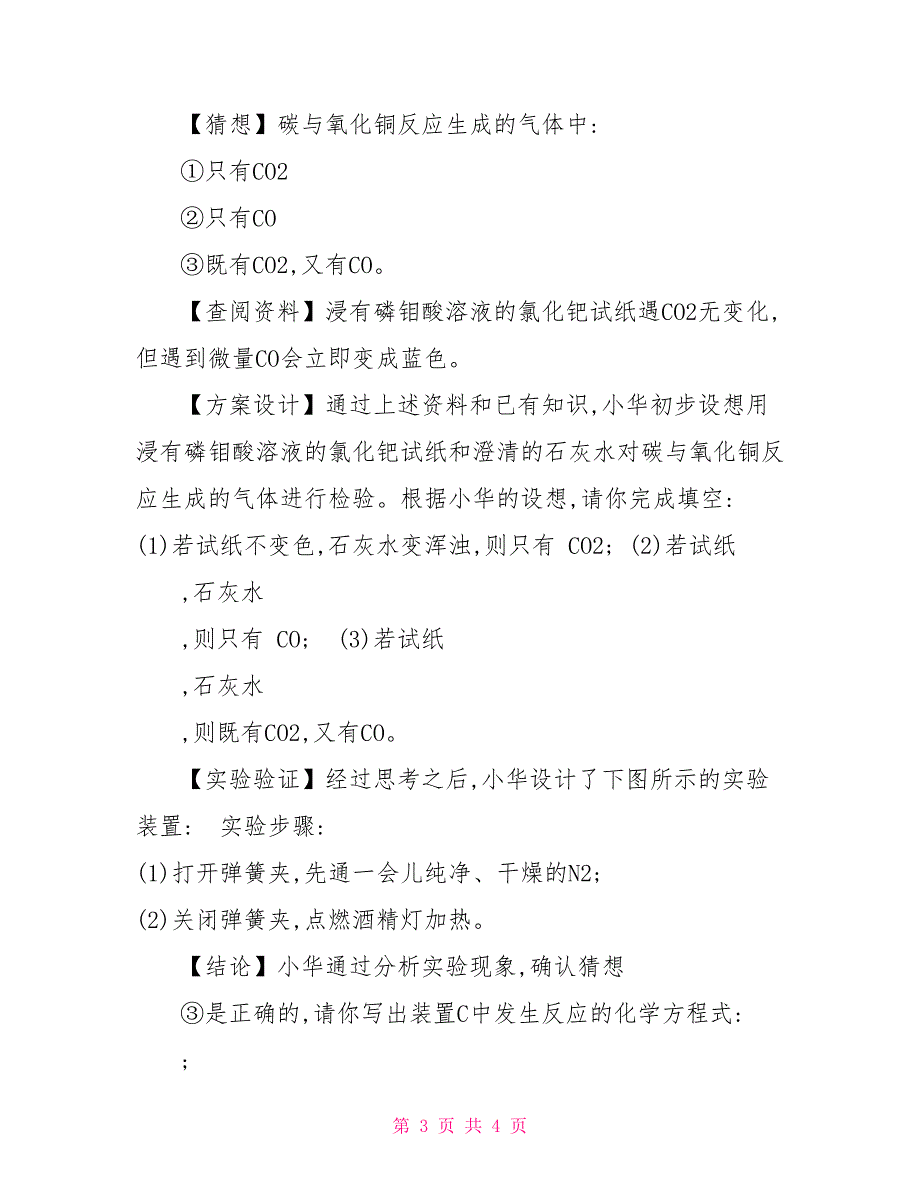 【猜想】碳与氧化铜反应生成的气体中:

①只有CO2

②只有CO

③既有CO2,又有CO。

【查阅资料】浸有磷钼酸溶液的氯化钯试纸遇CO2无变化,但遇到微量CO会立即变成蓝色。

【方案设计】通过上述资料和已有知识,小华初步设想用浸有磷钼酸溶液的氯化钯试纸和澄清的石灰水对碳与氧化铜反应生成的气体进行检验。根据小华的设想,请你完成填空:

(1)若试纸不变色,石灰水变浑浊,则只有 CO2; (2)若试纸

,石灰水

,则只有 CO; (3)若试纸

,石灰水

,则既有CO2,又有CO。

【实验验证】经过思考之后,小华设计了下图所示的实验装置: 实验步骤:

(1)打开弹簧夹,先通一会儿纯净、干燥的N2;

(2)关闭弹簧夹,点燃酒精灯加热。

【结论】小华通过分析实验现象,确认猜想

③是正确的,请你写出装置C中发生反应的化学方程式:

;

第 3 页 共 4 页